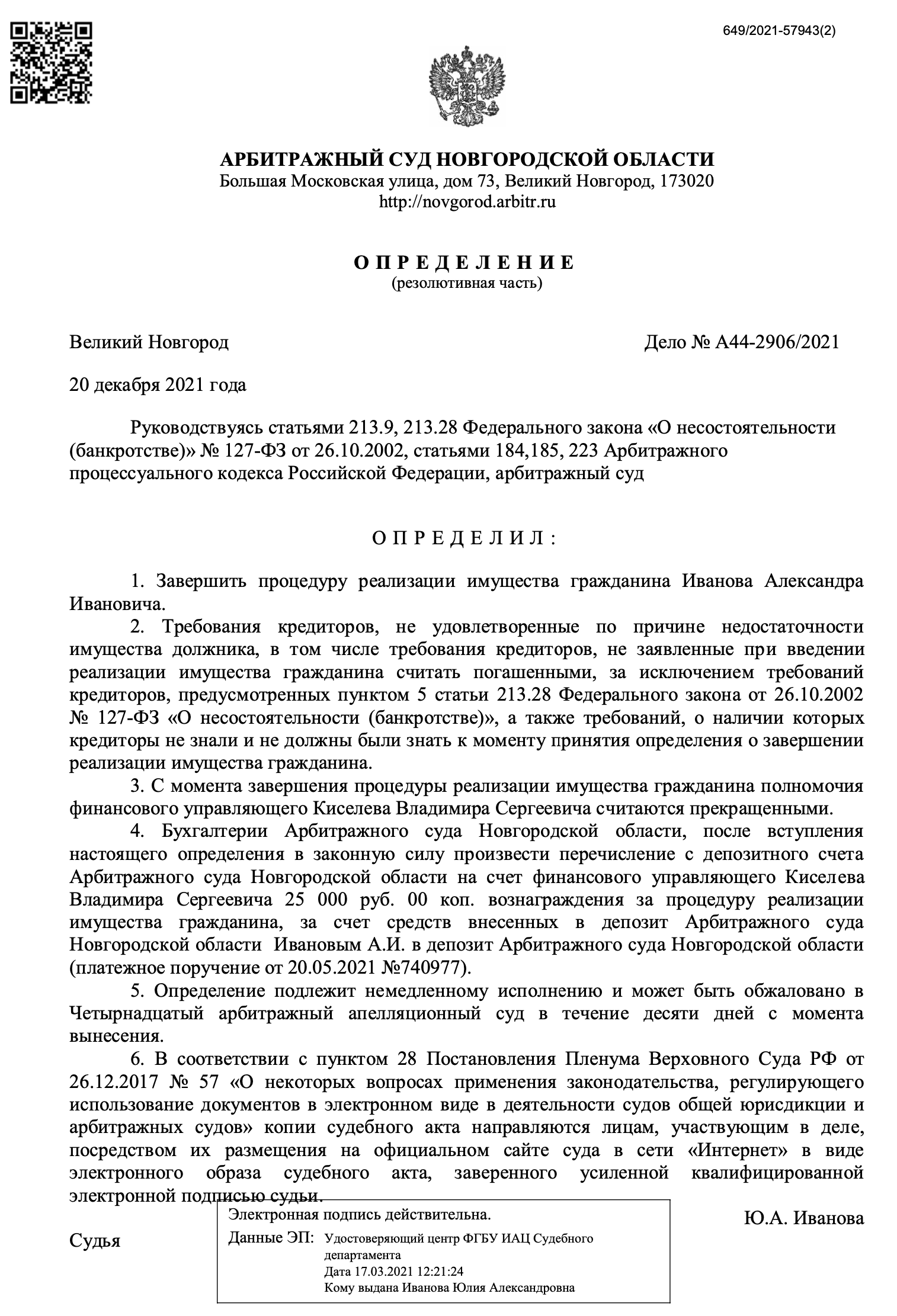 649/2021-57943(2)

АРБИТРАЖНЫЙ СУД НОВГОРОДСКОЙ ОБЛАСТИ
Большая Московская улица, дом 73, Великий Новгород, 173020
http://novgorod.arbitr.ru

О П Р Е Д Е Л Е Н И Е
(резолютивная часть)

Великий Новгород

Дело № А44-2906/2021

20 декабря 2021 года

Руководствуясь статьями 213.9, 213.28 Федерального закона «О несостоятельности (банкротстве)» № 127-ФЗ от 26.10.2002, статьями 184,185, 223 Арбитражного процессуального кодекса Российской Федерации, арбитражный суд

О П Р Е Д Е Л И Л :

1. Завершить процедуру реализации имущества гражданина Иванова Александра Ивановича.

2. Требования кредиторов, не удовлетворенные по причине недостаточности имущества должника, в том числе требования кредиторов, не заявленные при введении реализации имущества гражданина считать погашенными, за исключением требований кредиторов, предусмотренных пунктом 5 статьи 213.28 Федерального закона от 26.10.2002 № 127-ФЗ «О несостоятельности (банкротстве)», а также требований, о наличии которых кредиторы не знали и не должны были знать к моменту принятия определения о завершении реализации имущества гражданина.

3. С момента завершения процедуры реализации имущества гражданина полномочия финансового управляющего Киселева Владимира Сергеевича считаются прекращенными.

4. Бухгалтерии Арбитражного суда Новгородской области, после вступления настоящего определения в законную силу произвести перечисление с депозитного счета Арбитражного суда Новгородской области на счет финансового управляющего Киселева Владимира Сергеевича 25 000 руб. 00 коп. вознаграждения за процедуру реализации имущества гражданина, за счет средств внесенных в депозит Арбитражного суда Новгородской области Ивановым А.И. в депозит Арбитражного суда Новгородской области (платежное поручение от 20.05.2021 №740977).

5. Определение подлежит немедленному исполнению и может быть обжаловано в Четырнадцатый арбитражный апелляционный суд в течение десяти дней с момента вынесения.

6. В соответствии с пунктом 28 Постановления Пленума Верховного Суда РФ от 26.12.2017 № 57 «О некоторых вопросах применения законодательства, регулирующего использование документов в электронном виде в деятельности судов общей юрисдикции и арбитражных судов» копии судебного акта направляются лицам, участвующим в деле, посредством их размещения на официальном сайте суда в сети «Интернет» в виде электронного образа судебного акта, заверенного усиленной квалифицированной электронной подписью судьи.

Судья

Электронная подпись действительна.
Данные ЭП: Удостоверяющий центр ФГБУ ИАЦ Судебного департамента
Дата 17.03.2021 12:21:24
Кому выдана Иванова Юлия Александровна

Ю.А. Иванова